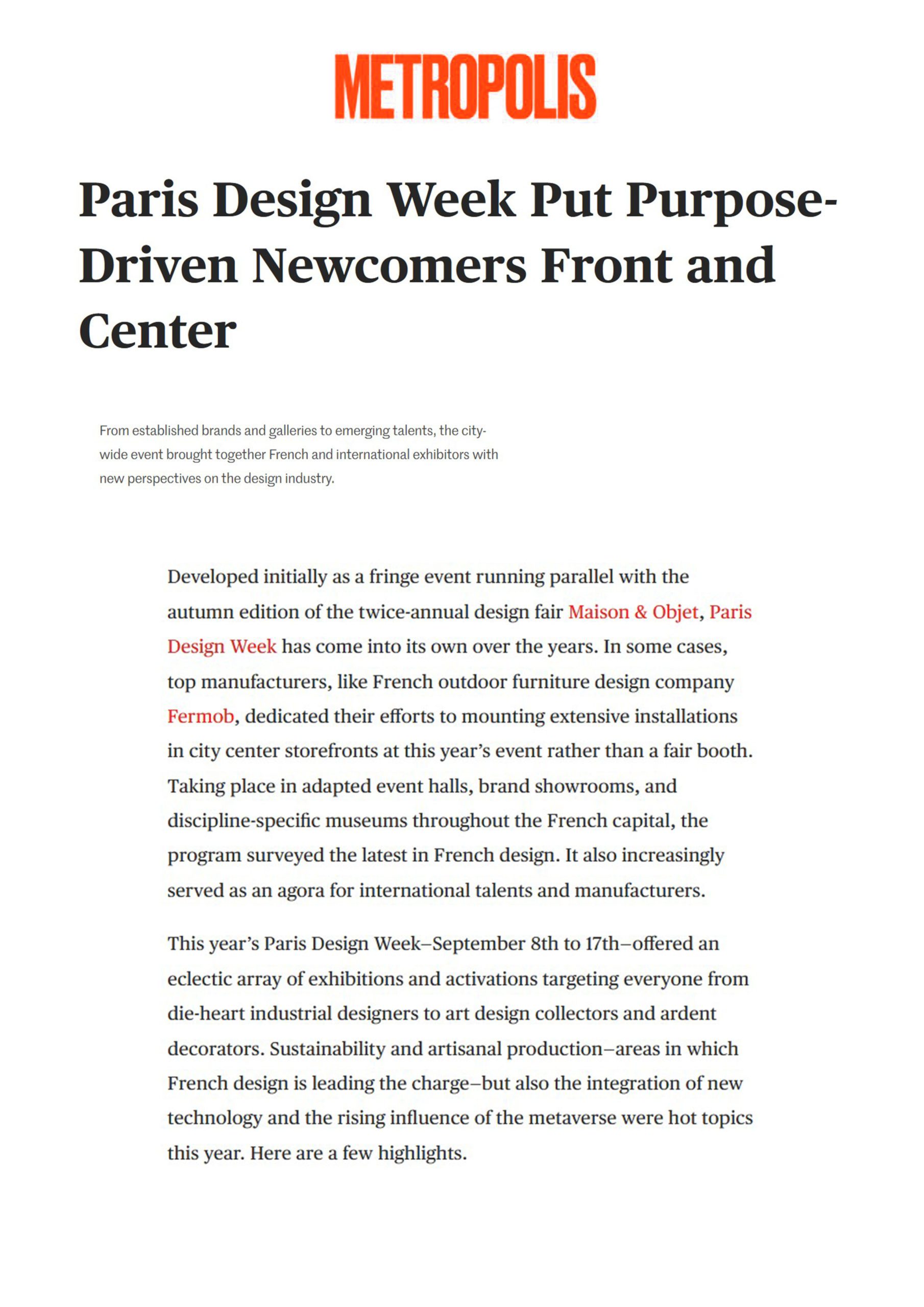 METROPOLIS

Paris Design Week Put Purpose-Driven Newcomers Front and Center

From established brands and galleries to emerging talents, the city-wide event brought together French and international exhibitors with new perspectives on the design industry.

Developed initially as a fringe event running parallel with the autumn edition of the twice-annual design fair Maison & Objet, Paris Design Week has come into its own over the years. In some cases, top manufacturers, like French outdoor furniture design company Fermob, dedicated their efforts to mounting extensive installations in city center storefronts at this year's event rather than a fair booth. Taking place in adapted event halls, brand showrooms, and discipline-specific museums throughout the French capital, the program surveyed the latest in French design. It also increasingly served as an agora for international talents and manufacturers.

This year's Paris Design Week–September 8th to 17th–offered an eclectic array of exhibitions and activations targeting everyone from die-heart industrial designers to art design collectors and ardent decorators. Sustainability and artisanal production–areas in which French design is leading the charge–but also the integration of new technology and the rising influence of the metaverse were hot topics this year. Here are a few highlights.